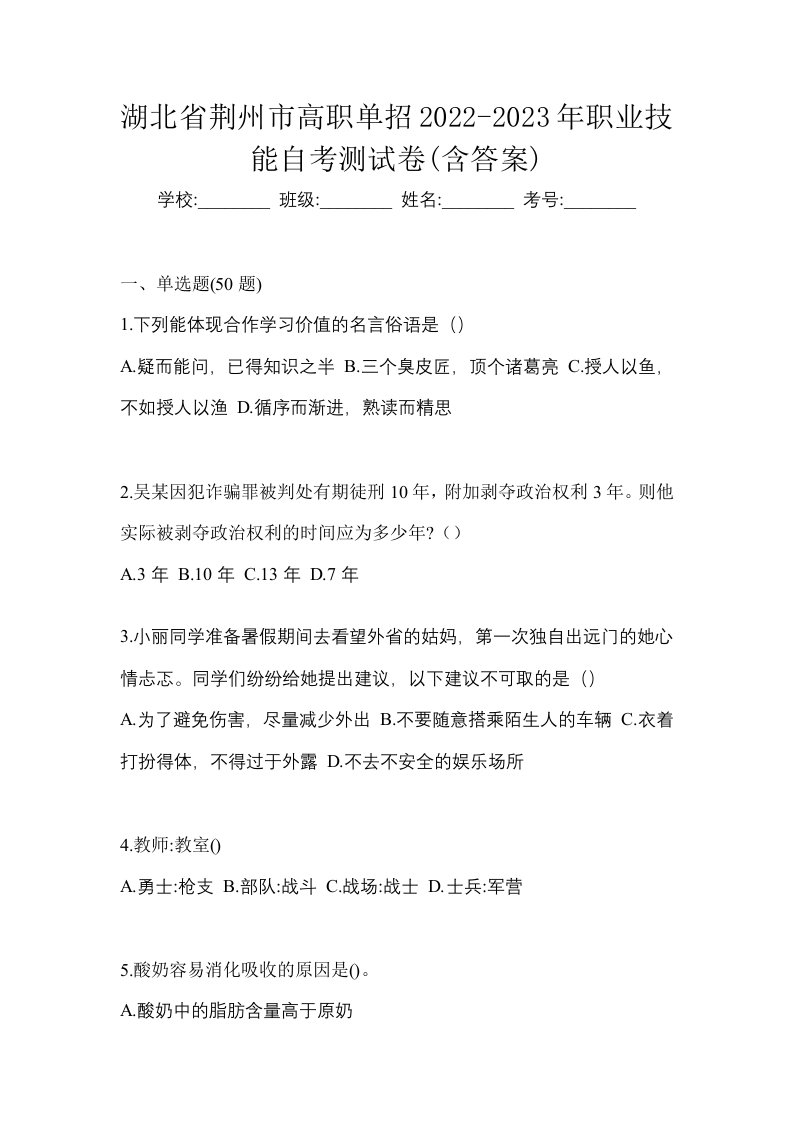 湖北省荆州市高职单招2022-2023年职业技能自考测试卷(含答案)

学校:________ 班级:________ 姓名:________ 考号:________

一、单选题(50 题)

1.下列能体现合作学习价值的名言俗语是（）

A.疑而能问，已得知识之半 B.三个臭皮匠，顶个诸葛亮 C.授人以鱼，不如授人以渔 D.循序而渐进，熟读而精思

2.吴某因犯诈骗罪被判处有期徒刑 10 年，附加剥夺政治权利 3 年。则他实际被剥夺政治权利的时间应为多少年?（）

A.3 年 B.10 年 C.13 年 D.7 年

3.小丽同学准备暑假期间去看望外省的姑妈，第一次独自出远门的她心情忐忑。同学们纷纷给她提出建议，以下建议不可取的是（）

A.为了避免伤害，尽量减少外出 B.不要随意搭乘陌生人的车辆 C.衣着打扮得体，不得过于外露 D.不去不安全的娱乐场所

4.教师:教室()

A.勇士:枪支 B.部队:战斗 C.战场:战士 D.士兵:军营

5.酸奶容易消化吸收的原因是()。

A.酸奶中的脂肪含量高于原奶